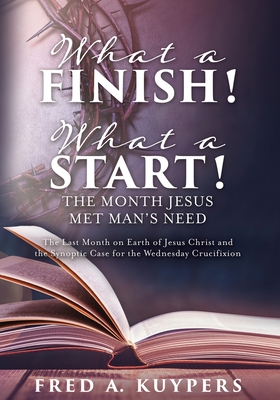 What a
FINISH!
What a
START!
THE MONTH JESUS
MET MAN'S NEED

The Last Month on Earth of Jesus Christ and the Synoptic Case for the Wednesday Crucifixion

FRED A. KUYPERS